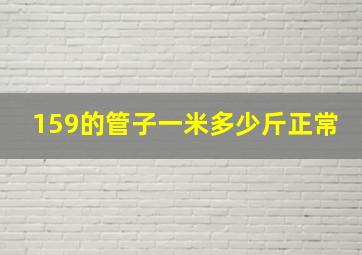 159的管子一米多少斤正常